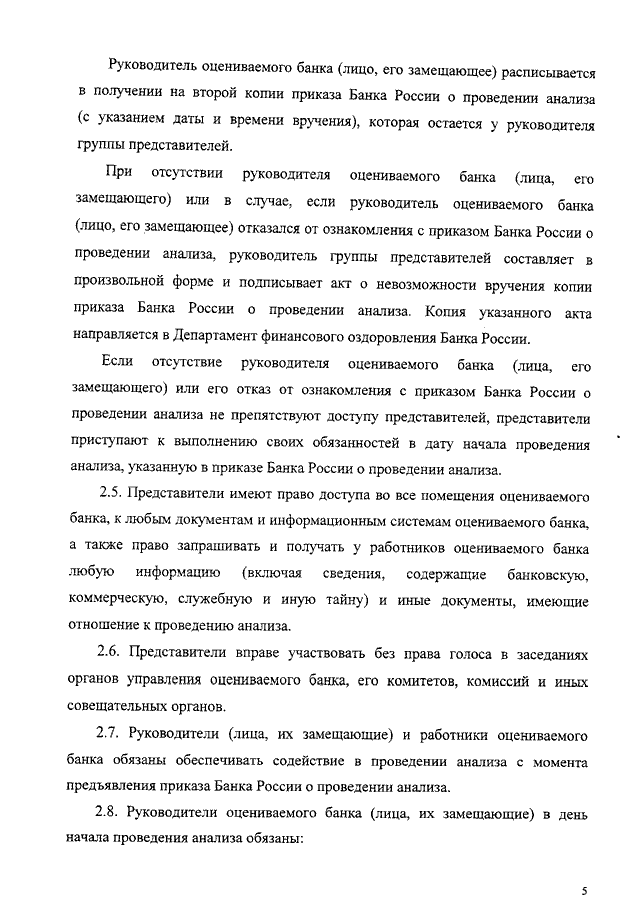 Руководитель оцениваемого банка (лицо, его замещающее) расписывается в получении на второй копии приказа Банка России о проведении анализа (с указанием даты и времени вручения), которая остается у руководителя группы представителей.

При отсутствии руководителя оцениваемого банка (лица, его замещающего) или в случае, если руководитель оцениваемого банка (лицо, его замещающее) отказался от ознакомления с приказом Банка России о проведении анализа, руководитель группы представителей составляет в произвольной форме и подписывает акт о невозможности вручения копии приказа Банка России о проведении анализа. Копия указанного акта направляется в Департамент финансового оздоровления Банка России.

Если отсутствие руководителя оцениваемого банка (лица, его замещающего) или его отказ от ознакомления с приказом Банка России о проведении анализа не препятствуют доступу представителей, представители приступают к выполнению своих обязанностей в дату начала проведения анализа, указанную в приказе Банка России о проведении анализа.

2.5. Представители имеют право доступа во все помещения оцениваемого банка, к любым документам и информационным системам оцениваемого банка, а также право запрашивать и получать у работников оцениваемого банка любую информацию (включая сведения, содержащие банковскую, коммерческую, служебную и иную тайну) и иные документы, имеющие отношение к проведению анализа.

2.6. Представители вправе участвовать без права голоса в заседаниях органов управления оцениваемого банка, его комитетов, комиссий и иных совещательных органов.

2.7. Руководители (лица, их замещающие) и работники оцениваемого банка обязаны обеспечивать содействие в проведении анализа с момента предъявления приказа Банка России о проведении анализа.

2.8. Руководители оцениваемого банка (лица, их замещающие) в день начала проведения анализа обязаны:

5